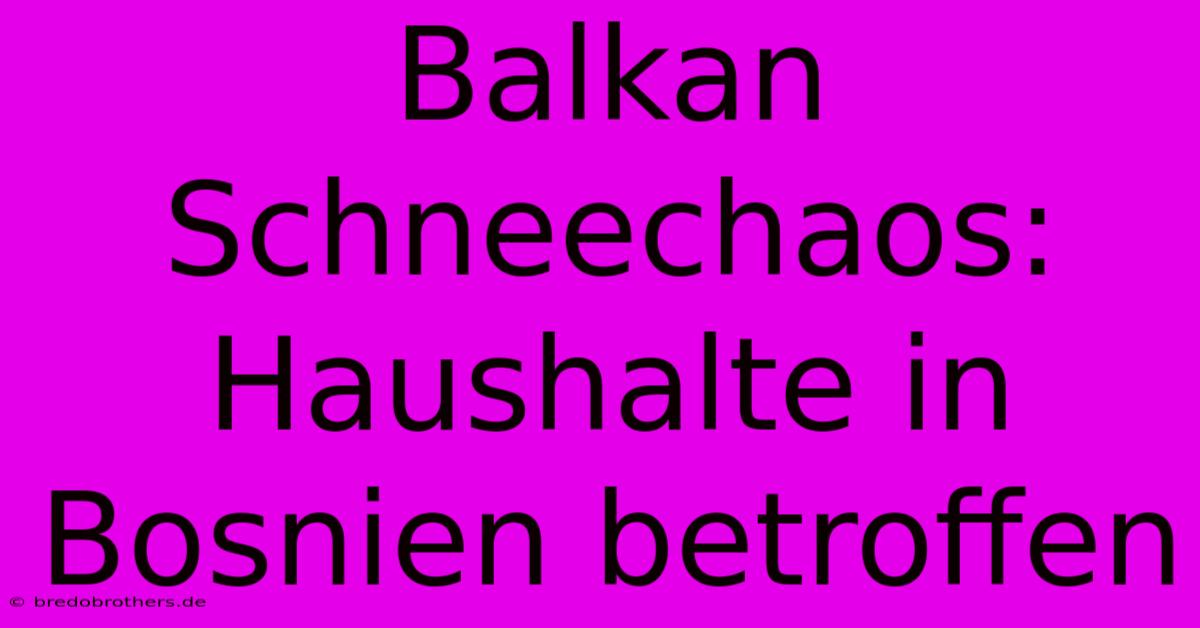 Balkan Schneechaos: Haushalte in Bosnien betroffen

© bredobrothers.de